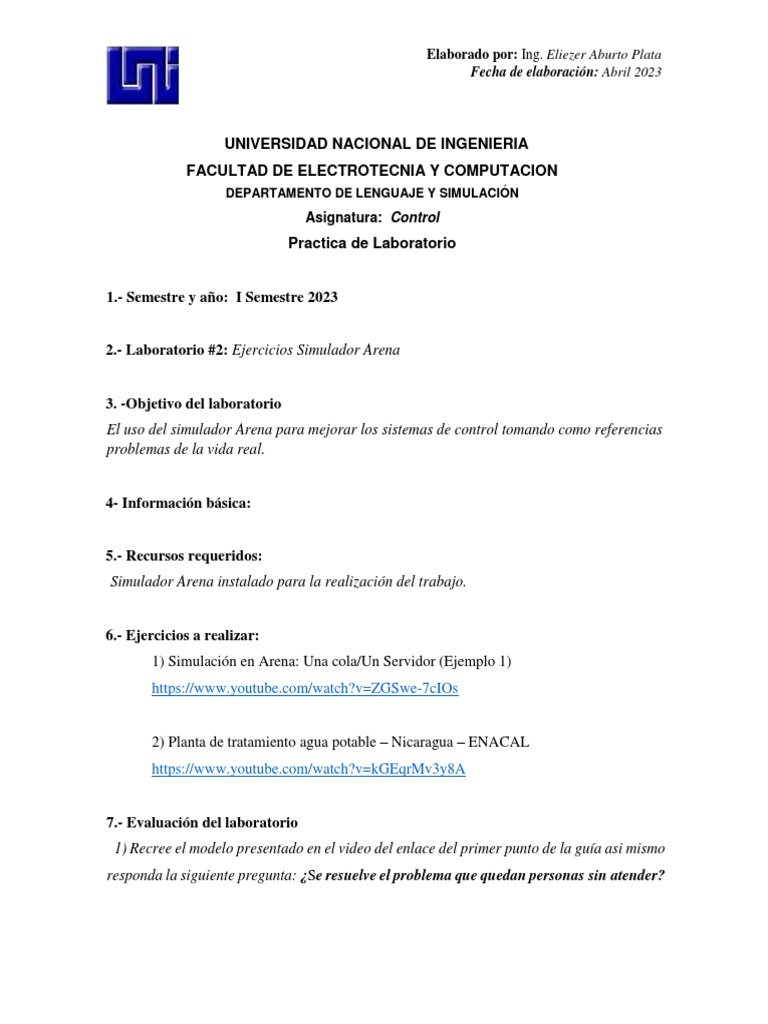 Elaborado por: Ing. Eliezer Aburto Plata
Fecha de elaboración: Abril 2023

UNIVERSIDAD NACIONAL DE INGENIERIA
FACULTAD DE ELECTROTECNIA Y COMPUTACION
DEPARTAMENTO DE LENGUAJE Y SIMULACIÓN
Asignatura: Control
Practica de Laboratorio

1.- Semestre y año: I Semestre 2023

2.- Laboratorio #2: Ejercicios Simulador Arena

3. -Objetivo del laboratorio
El uso del simulador Arena para mejorar los sistemas de control tomando como referencias problemas de la vida real.

4- Información básica:

5.- Recursos requeridos:
Simulador Arena instalado para la realización del trabajo.

6.- Ejercicios a realizar:
1) Simulación en Arena: Una cola/Un Servidor (Ejemplo 1)
https://www.youtube.com/watch?v=ZGSwe-7cIOs

2) Planta de tratamiento agua potable – Nicaragua – ENACAL
https://www.youtube.com/watch?v=kGEqrMv3y8A

7.- Evaluación del laboratorio
1) Recree el modelo presentado en el video del enlace del primer punto de la guía asi mismo responda la siguiente pregunta: ¿Se resuelve el problema que quedan personas sin atender?